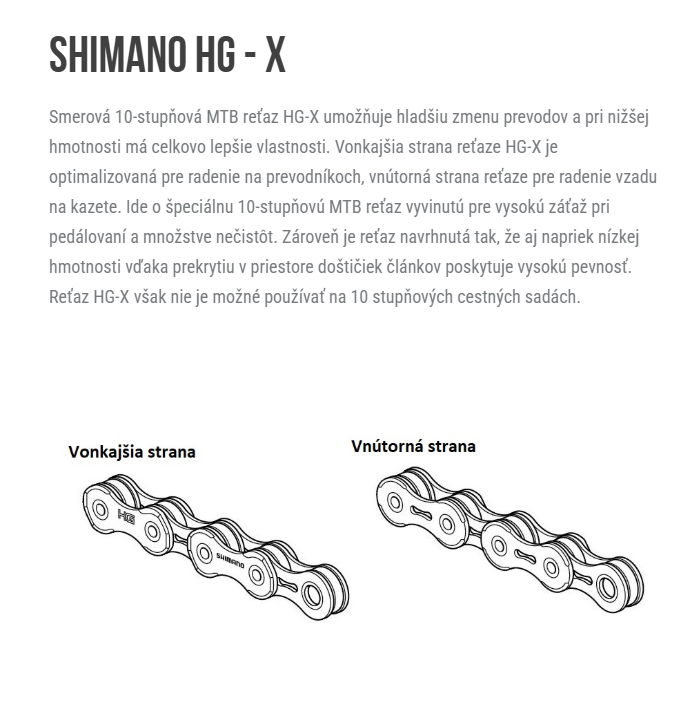 SHIMANO HG - X

Smerová 10-stupňová MTB reťaz HG-X umožňuje hladšiu zmenu prevodov a pri nižšej hmotnosti má celkovo lepšie vlastnosti. Vonkajšia strana reťaze HG-X je optimalizovaná pre radenie na prevodníkoch, vnútorná strana reťaze pre radenie vzadu na kazete. Ide o špeciálnu 10-stupňovú MTB reťaz vyvinutú pre vysokú záťaž pri pedálovaní a množstve nečistôt. Zároveň je reťaz navrhnutá tak, že aj napriek nízkej hmotnosti vďaka prekrytiu v priestore doštičiek článkov poskytuje vysokú pevnosť. Reťaz HG-X však nie je možné používať na 10 stupňových cestných sadách.

Vonkajšia strana

HG

SHIMANO

Vnútorná strana